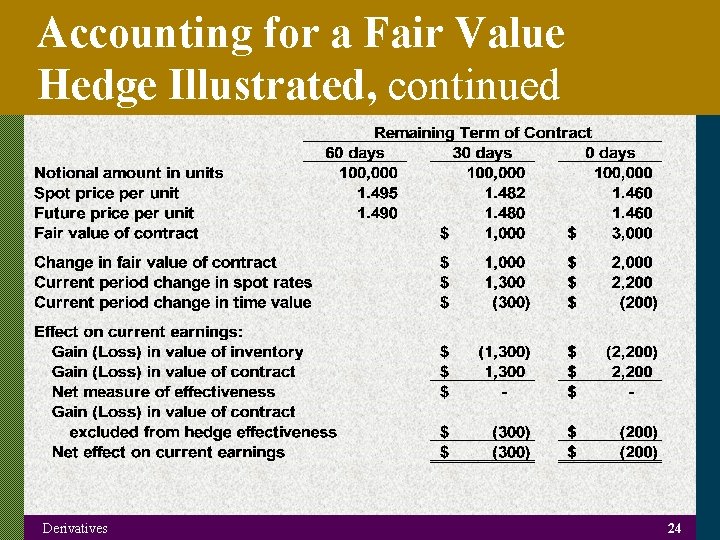 Accounting for a Fair Value Hedge Illustrated, continued

|  | Remaining Term of Contract |  |  |
|---|---|---|---|
|  | 60 days | 30 days | 0 days |
| Notional amount in units | 100,000 | 100,000 | 100,000 |
| Spot price per unit | 1.495 | 1.482 | 1.460 |
| Future price per unit | 1.490 | 1.480 | 1.460 |
| Fair value of contract |  | $ 1,000 | $ 3,000 |
| Change in fair value of contract |  | $ 1,000 | $ 2,000 |
| Current period change in spot rates |  | $ 1,300 | $ 2,200 |
| Current period change in time value |  | $ (300) | $ (200) |
| Effect on current earnings: |  |  |  |
| Gain (Loss) in value of inventory |  | $ (1,300) | $ (2,200) |
| Gain (Loss) in value of contract |  | $ 1,300 | $ 2,200 |
| Net measure of effectiveness |  | $ - | $ - |
| Gain (Loss) in value of contract excluded from hedge effectiveness |  | $ (300) | $ (200) |
| Net effect on current earnings |  | $ (300) | $ (200) |

Derivatives

24